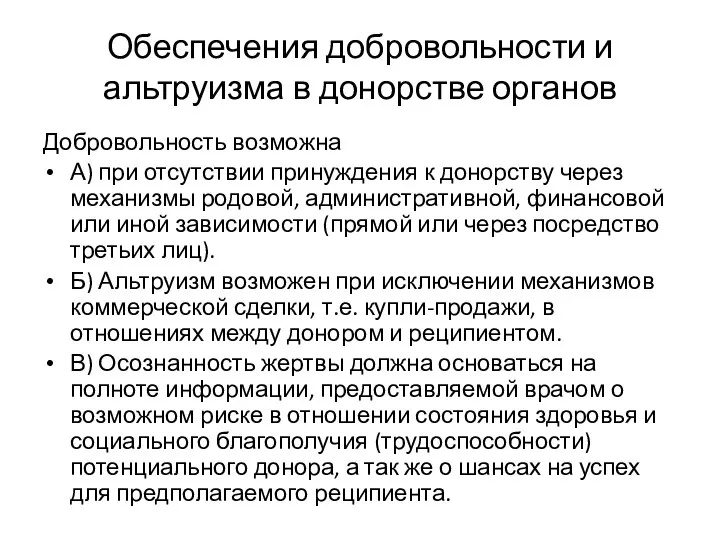 Обеспечения добровольности и альтруизма в донорстве органов

Добровольность возможна

• А) при отсутствии принуждения к донорству через механизмы родовой, административной, финансовой или иной зависимости (прямой или через посредство третьих лиц).
• Б) Альтруизм возможен при исключении механизмов коммерческой сделки, т.е. купли-продажи, в отношениях между донором и реципиентом.
• В) Осознанность жертвы должна основаться на полноте информации, предоставляемой врачом о возможном риске в отношении состояния здоровья и социального благополучия (трудоспособности) потенциального донора, а так же о шансах на успех для предполагаемого реципиента.